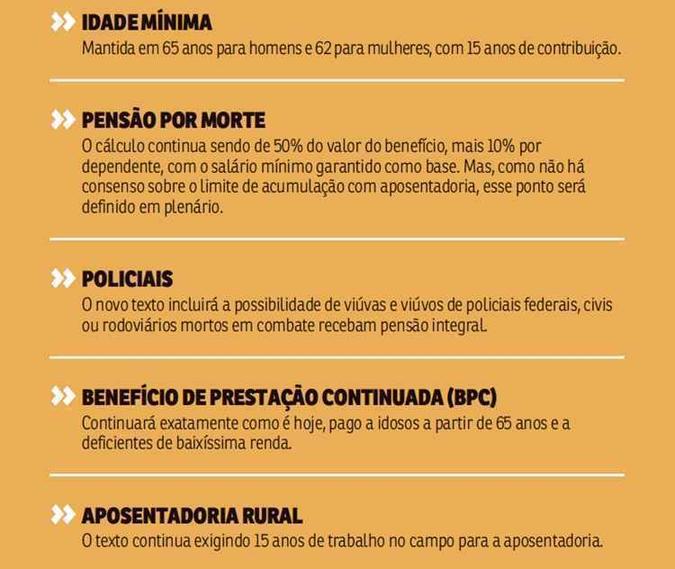 IDADE MÍNIMA
Mantida em 65 anos para homens e 62 para mulheres, com 15 anos de contribuição.

PENSÃO POR MORTE
O cálculo continua sendo de 50% do valor do benefício, mais 10% por dependente, com o salário mínimo garantido como base. Mas, como não há consenso sobre o limite de acumulação com aposentadoria, esse ponto será definido em plenário.

POLICIAIS
O novo texto incluirá a possibilidade de viúvas e viúvos de policiais federais, civis ou rodoviários mortos em combate recebam pensão integral.

BENEFÍCIO DE PRESTAÇÃO CONTINUADA (BPC)
Continuará exatamente como é hoje, pago a idosos a partir de 65 anos e a deficientes de baixíssima renda.

APOSENTADORIA RURAL
O texto continua exigindo 15 anos de trabalho no campo para a aposentadoria.